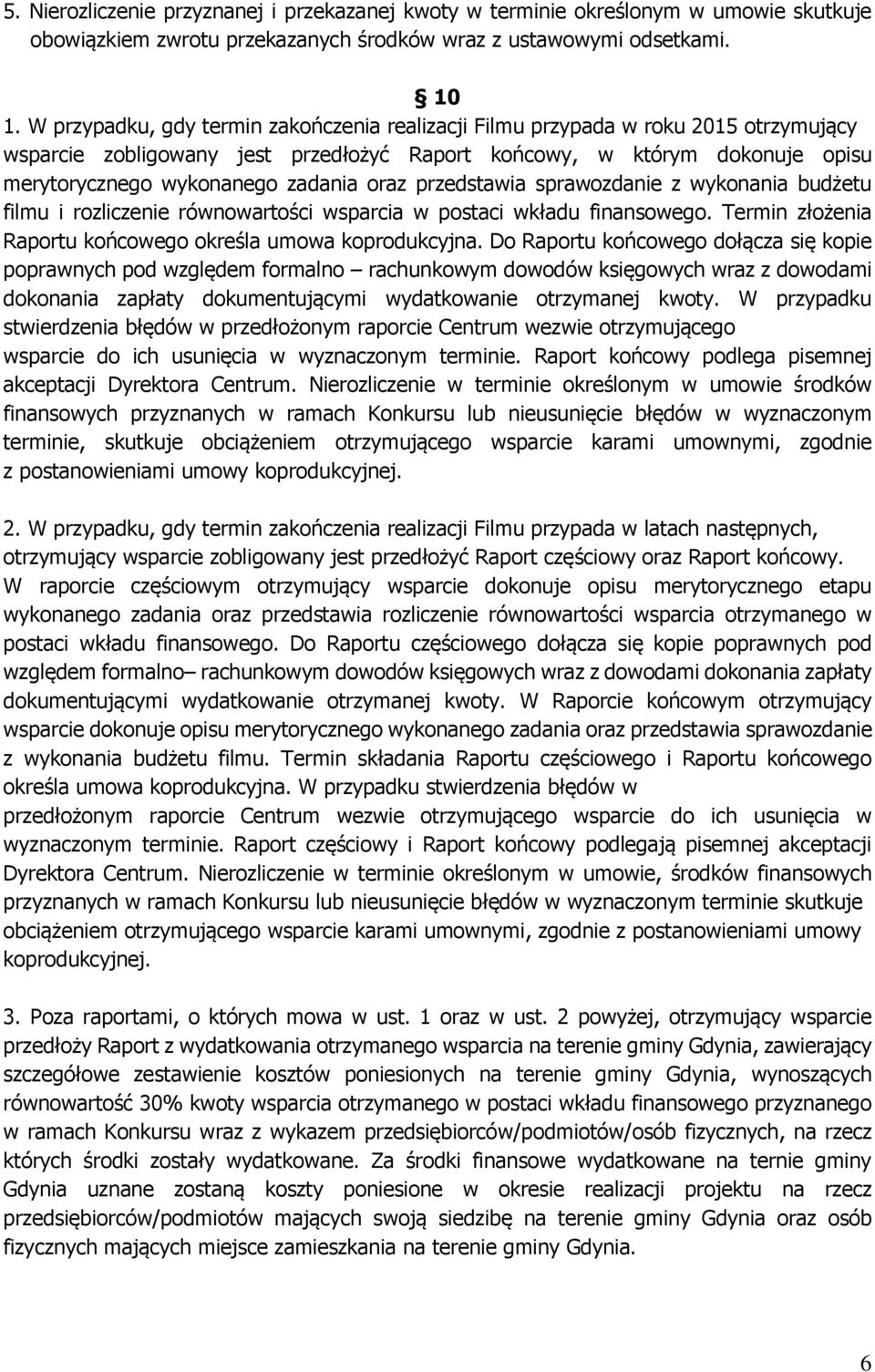 5. Nierozliczenie przyznanej i przekazanej kwoty w terminie określonym w umowie skutkuje obowiązkiem zwrotu przekazanych środków wraz z ustawowymi odsetkami.

§ 10

1. W przypadku, gdy termin zakończenia realizacji Filmu przypada w roku 2015 otrzymujący wsparcie zobligowany jest przedłożyć Raport końcowy, w którym dokonuje opisu merytorycznego wykonanego zadania oraz przedstawia sprawozdanie z wykonania budżetu filmu i rozliczenie równowartości wsparcia w postaci wkładu finansowego. Termin złożenia Raportu końcowego określa umowa koprodukcyjna. Do Raportu końcowego dołącza się kopie poprawnych pod względem formalno – rachunkowym dowodów księgowych wraz z dowodami dokonania zapłaty dokumentującymi wydatkowanie otrzymanej kwoty. W przypadku stwierdzenia błędów w przedłożonym raporcie Centrum wezwie otrzymującego wsparcie do ich usunięcia w wyznaczonym terminie. Raport końcowy podlega pisemnej akceptacji Dyrektora Centrum. Nierozliczenie w terminie określonym w umowie środków finansowych przyznanych w ramach Konkursu lub nieusunięcie błędów w wyznaczonym terminie, skutkuje obciążeniem otrzymującego wsparcie karami umownymi, zgodnie z postanowieniami umowy koprodukcyjnej.

2. W przypadku, gdy termin zakończenia realizacji Filmu przypada w latach następnych, otrzymujący wsparcie zobligowany jest przedłożyć Raport częściowy oraz Raport końcowy. W raporcie częściowym otrzymujący wsparcie dokonuje opisu merytorycznego etapu wykonanego zadania oraz przedstawia rozliczenie równowartości wsparcia otrzymanego w postaci wkładu finansowego. Do Raportu częściowego dołącza się kopie poprawnych pod względem formalno– rachunkowym dowodów księgowych wraz z dowodami dokonania zapłaty dokumentującymi wydatkowanie otrzymanej kwoty. W Raporcie końcowym otrzymujący wsparcie dokonuje opisu merytorycznego wykonanego zadania oraz przedstawia sprawozdanie z wykonania budżetu filmu. Termin składania Raportu częściowego i Raportu końcowego określa umowa koprodukcyjna. W przypadku stwierdzenia błędów w przedłożonym raporcie Centrum wezwie otrzymującego wsparcie do ich usunięcia w wyznaczonym terminie. Raport częściowy i Raport końcowy podlegają pisemnej akceptacji Dyrektora Centrum. Nierozliczenie w terminie określonym w umowie, środków finansowych przyznanych w ramach Konkursu lub nieusunięcie błędów w wyznaczonym terminie skutkuje obciążeniem otrzymującego wsparcie karami umownymi, zgodnie z postanowieniami umowy koprodukcyjnej.

3. Poza raportami, o których mowa w ust. 1 oraz w ust. 2 powyżej, otrzymujący wsparcie przedłoży Raport z wydatkowania otrzymanego wsparcia na terenie gminy Gdynia, zawierający szczegółowe zestawienie kosztów poniesionych na terenie gminy Gdynia, wynoszących równowartość 30% kwoty wsparcia otrzymanego w postaci wkładu finansowego przyznanego w ramach Konkursu wraz z wykazem przedsiębiorców/podmiotów/osób fizycznych, na rzecz których środki zostały wydatkowane. Za środki finansowe wydatkowane na ternie gminy Gdynia uznane zostaną koszty poniesione w okresie realizacji projektu na rzecz przedsiębiorców/podmiotów mających swoją siedzibę na terenie gminy Gdynia oraz osób fizycznych mających miejsce zamieszkania na terenie gminy Gdynia.

6